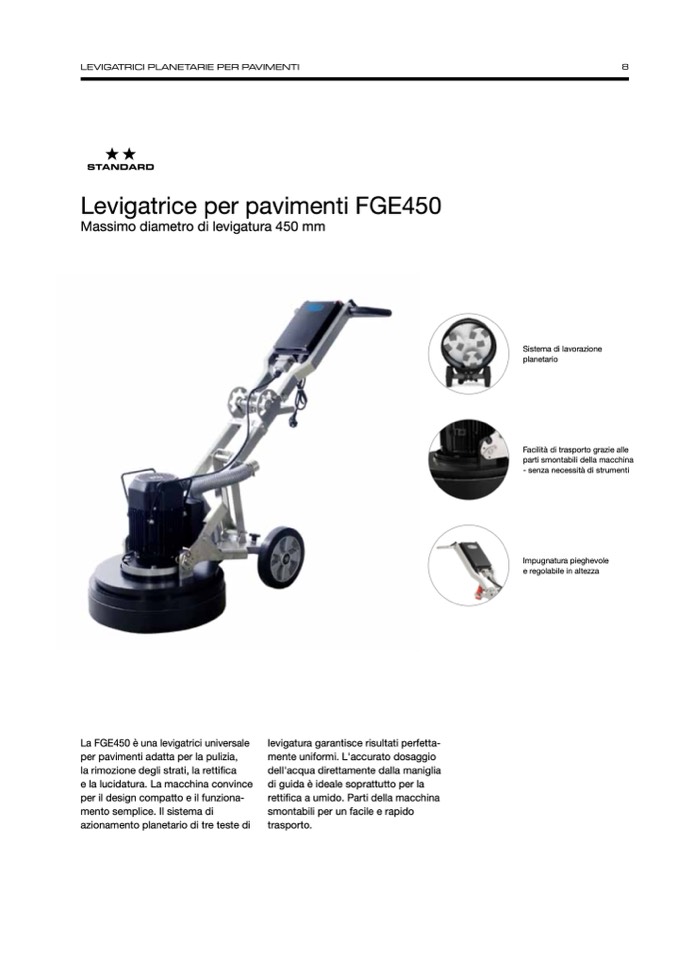 LEVIGATRICI PLANETARIE PER PAVIMENTI 8

★★
STANDARD

Levigatrice per pavimenti FGE450
Massimo diametro di levigatura 450 mm

Sistema di lavorazione planetario

Facilità di trasporto grazie alle parti smontabili della macchina - senza necessità di strumenti

Impugnatura pieghevole e regolabile in altezza

La FGE450 è una levigatrici universale per pavimenti adatta per la pulizia, la rimozione degli strati, la rettifica e la lucidatura. La macchina convince per il design compatto e il funzionamento semplice. Il sistema di azionamento planetario di tre teste di levigatura garantisce risultati perfettamente uniformi. L'accurato dosaggio dell'acqua direttamente dalla maniglia di guida è ideale soprattutto per la rettifica a umido. Parti della macchina smontabili per un facile e rapido trasporto.